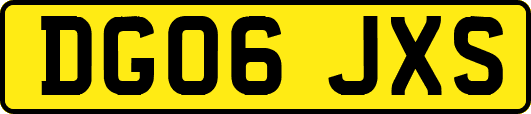 DG06 JXS